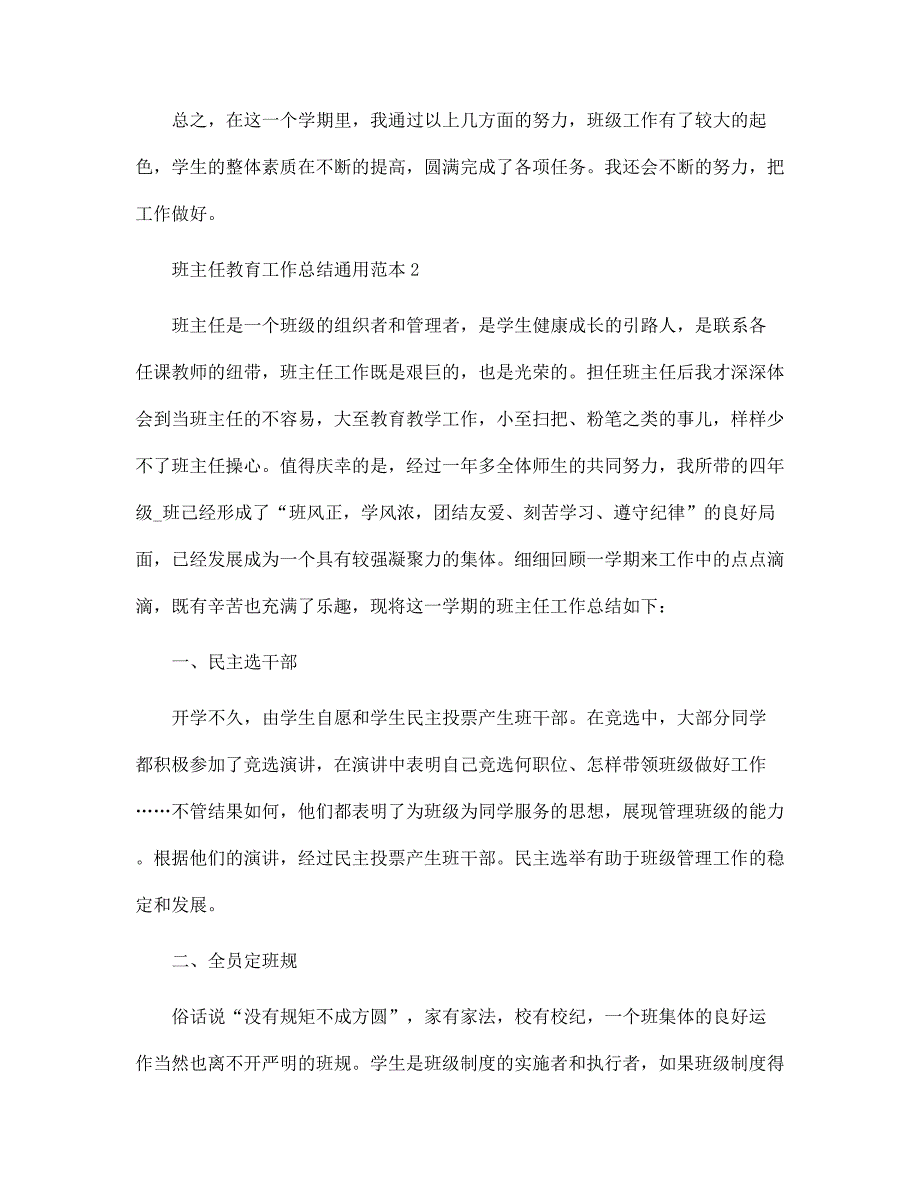 总之，在这一个学期里，我通过以上几方面的努力，班级工作有了较大的起色，学生的整体素质在不断的提高，圆满完成了各项任务。我还会不断的努力，把工作做好。

班主任教育工作总结通用范本2

班主任是一个班级的组织者和管理者，是学生健康成长的引路人，是联系各任课教师的纽带，班主任工作既是艰巨的，也是光荣的。担任班主任后我才深深体会到当班主任的不容易，大至教育教学工作，小至扫把、粉笔之类的事儿，样样少不了班主任操心。值得庆幸的是，经过一年多全体师生的共同努力，我所带的四年级_班已经形成了“班风正，学风浓，团结友爱、刻苦学习、遵守纪律”的良好局面，已经发展成为一个具有较强凝聚力的集体。细细回顾一学期来工作中的点点滴滴，既有辛苦也充满了乐趣，现将这一学期的班主任工作总结如下：

一、民主选干部

开学不久，由学生自愿和学生民主投票产生班干部。在竞选中，大部分同学都积极参加了竞选演讲，在演讲中表明自己竞选何职位、怎样带领班级做好工作……不管结果如何，他们都表明了为班级为同学服务的思想，展现管理班级的能力。根据他们的演讲，经过民主投票产生班干部。民主选举有助于班级管理工作的稳定和发展。

二、全员定班规

俗话说“没有规矩不成方圆”，家有家法，校有校纪，一个班集体的良好运作当然也离不开严明的班规。学生是班级制度的实施者和执行者，如果班级制度得